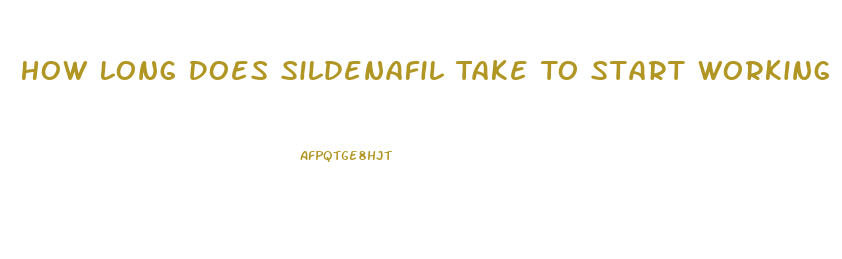 HOW LONG DOES SILDENAFIL TAKE TO START WORKING

AFPQTGE8HJT